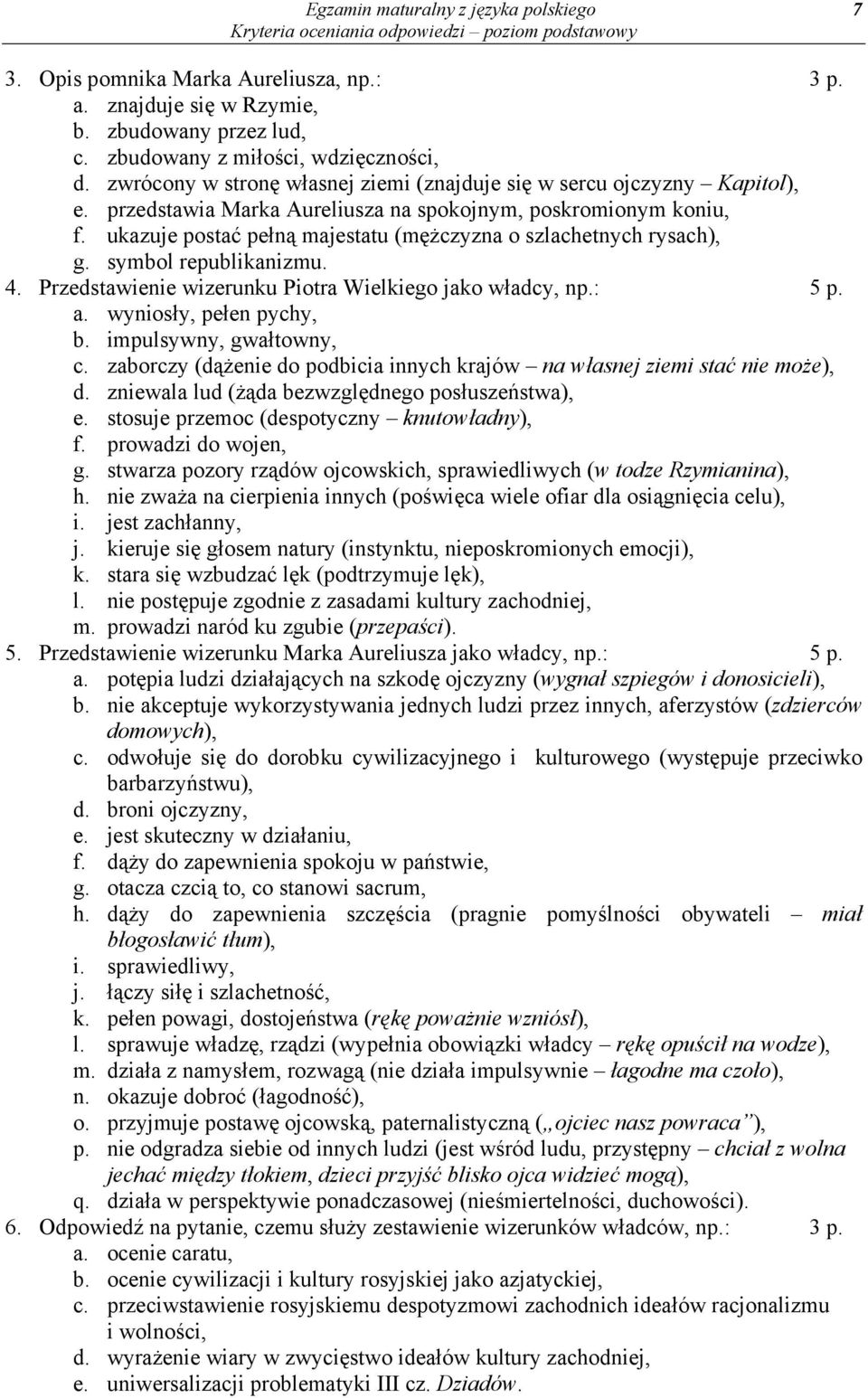 Egzamin maturalny z języka polskiego
Kryteria oceniania odpowiedzi – poziom podstawowy
7

3. Opis pomnika Marka Aureliusza, np.: 3 p.
a. znajduje się w Rzymie,
b. zbudowany przez lud,
c. zbudowany z miłości, wdzięczności,
d. zwrócony w stronę własnej ziemi (znajduje się w sercu ojczyzny – Kapitol),
e. przedstawia Marka Aureliusza na spokojnym, poskromionym koniu,
f. ukazuje postać pełną majestatu (mężczyzna o szlachetnych rysach),
g. symbol republikanizmu.
4. Przedstawienie wizerunku Piotra Wielkiego jako władcy, np.: 5 p.
a. wyniosły, pełen pychy,
b. impulsywny, gwałtowny,
c. zaborczy (dążenie do podbicia innych krajów – na własnej ziemi stać nie może),
d. zniewala lud (żąda bezwzględnego posłuszeństwa),
e. stosuje przemoc (despotyczny – knutowładny),
f. prowadzi do wojen,
g. stwarza pozory rządów ojcowskich, sprawiedliwych (w todze Rzymianina),
h. nie zważa na cierpienia innych (poświęca wiele ofiar dla osiągnięcia celu),
i. jest zachłanny,
j. kieruje się głosem natury (instynktu, nieposkromionych emocji),
k. stara się wzbudzać lęk (podtrzymuje lęk),
l. nie postępuje zgodnie z zasadami kultury zachodniej,
m. prowadzi naród ku zgubie (przepaści).
5. Przedstawienie wizerunku Marka Aureliusza jako władcy, np.: 5 p.
a. potępia ludzi działających na szkodę ojczyzny (wygnał szpiegów i donosicieli),
b. nie akceptuje wykorzystywania jednych ludzi przez innych, aferzystów (zdzierców domowych),
c. odwołuje się do dorobku cywilizacyjnego i kulturowego (występuje przeciwko barbarzyństwu),
d. broni ojczyzny,
e. jest skuteczny w działaniu,
f. dąży do zapewnienia spokoju w państwie,
g. otacza czcią to, co stanowi sacrum,
h. dąży do zapewnienia szczęścia (pragnie pomyślności obywateli – miał błogosławić tłum),
i. sprawiedliwy,
j. łączy siłę i szlachetność,
k. pełen powagi, dostojeństwa (rękę poważnie wzniósł),
l. sprawuje władzę, rządzi (wypełnia obowiązki władcy – rękę opuścił na wodze),
m. działa z namysłem, rozwagą (nie działa impulsywnie – łagodne ma czoło),
n. okazuje dobroć (łagodność),
o. przyjmuje postawę ojcowską, paternalistyczną („ojciec nasz powraca”),
p. nie odgradza siebie od innych ludzi (jest wśród ludu, przystępny – chciał z wolna jechać między tłokiem, dzieci przyjść blisko ojca widzieć mogą),
q. działa w perspektywie ponadczasowej (nieśmiertelności, duchowości).
6. Odpowiedź na pytanie, czemu służy zestawienie wizerunków władców, np.: 3 p.
a. ocenie caratu,
b. ocenie cywilizacji i kultury rosyjskiej jako azjatyckiej,
c. przeciwstawienie rosyjskiemu despotyzmowi zachodnich ideałów racjonalizmu i wolności,
d. wyrażenie wiary w zwycięstwo ideałów kultury zachodniej,
e. uniwersalizacji problematyki III cz. Dziadów.